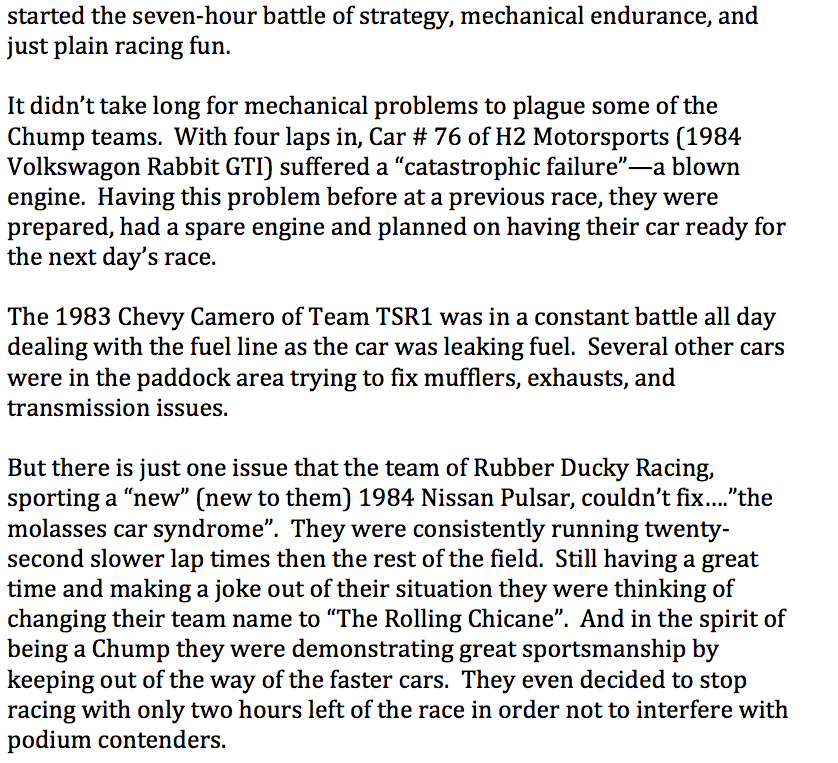 started the seven-hour battle of strategy, mechanical endurance, and just plain racing fun.

It didn't take long for mechanical problems to plague some of the Chump teams. With four laps in, Car # 76 of H2 Motorsports (1984 Volkswagon Rabbit GTI) suffered a "catastrophic failure"—a blown engine. Having this problem before at a previous race, they were prepared, had a spare engine and planned on having their car ready for the next day's race.

The 1983 Chevy Camero of Team TSR1 was in a constant battle all day dealing with the fuel line as the car was leaking fuel. Several other cars were in the paddock area trying to fix mufflers, exhausts, and transmission issues.

But there is just one issue that the team of Rubber Ducky Racing, sporting a "new" (new to them) 1984 Nissan Pulsar, couldn't fix…."the molasses car syndrome". They were consistently running twenty-second slower lap times then the rest of the field. Still having a great time and making a joke out of their situation they were thinking of changing their team name to "The Rolling Chicane". And in the spirit of being a Chump they were demonstrating great sportsmanship by keeping out of the way of the faster cars. They even decided to stop racing with only two hours left of the race in order not to interfere with podium contenders.